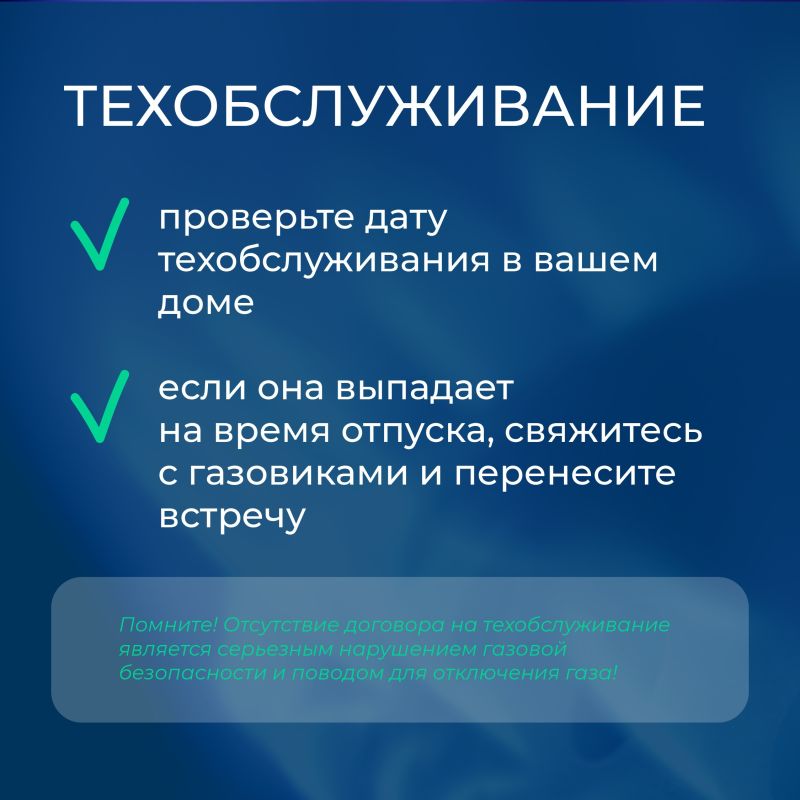 ТЕХОБСЛУЖИВАНИЕ

проверьте дату техобслуживания в вашем доме

если она выпадает на время отпуска, свяжитесь с газовиками и перенесите встречу

Помните! Отсутствие договора на техобслуживание является серьезным нарушением газовой безопасности и поводом для отключения газа!